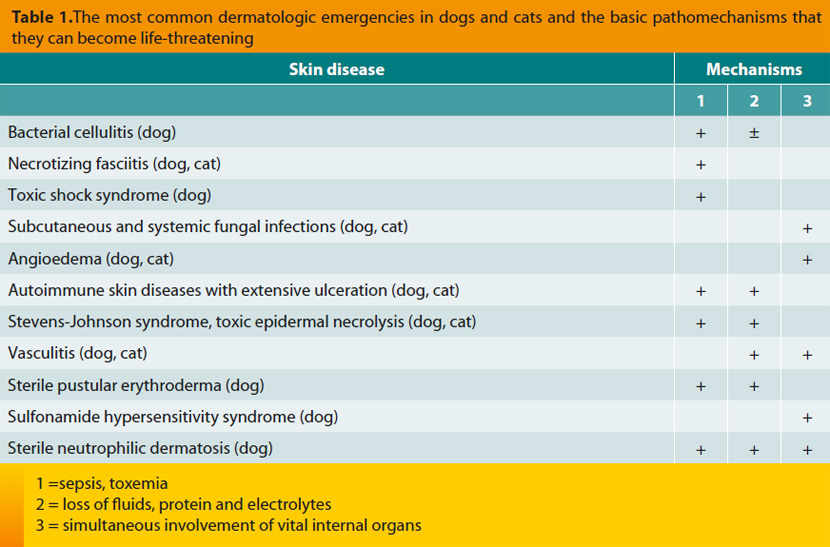 **Table 1.**The most common dermatologic emergencies in dogs and cats and the basic pathomechanisms that they can become life-threatening

| Skin disease | Mechanisms | | |
|---|---|---|---|
| | 1 | 2 | 3 |
| Bacterial cellulitis (dog) | + | ± | |
| Necrotizing fasciitis (dog, cat) | + | | |
| Toxic shock syndrome (dog) | + | | |
| Subcutaneous and systemic fungal infections (dog, cat) | | | + |
| Angioedema (dog, cat) | | | + |
| Autoimmune skin diseases with extensive ulceration (dog, cat) | + | + | |
| Stevens-Johnson syndrome, toxic epidermal necrolysis (dog, cat) | + | + | |
| Vasculitis (dog, cat) | | + | + |
| Sterile pustular erythroderma (dog) | + | + | |
| Sulfonamide hypersensitivity syndrome (dog) | | | + |
| Sterile neutrophilic dermatosis (dog) | + | + | + |

1 =sepsis, toxemia
2 = loss of fluids, protein and electrolytes
3 = simultaneous involvement of vital internal organs